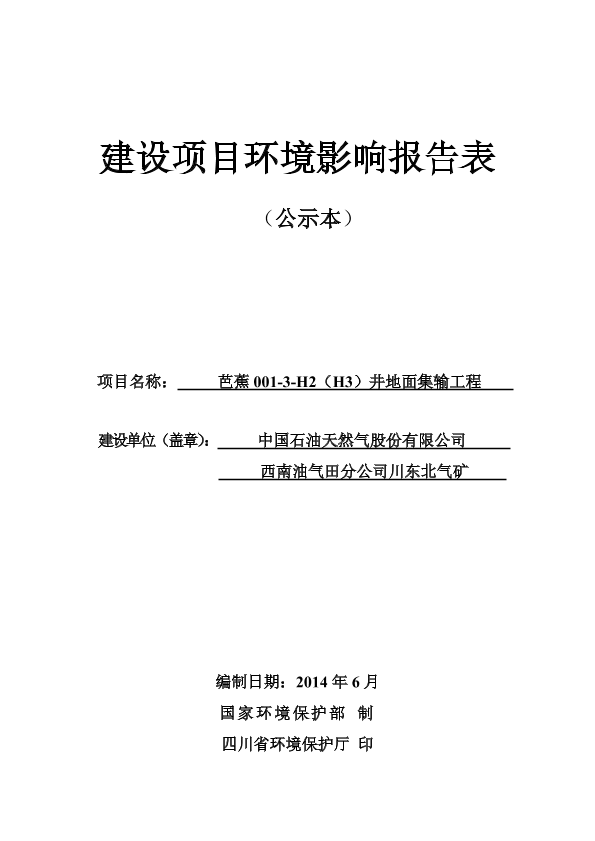 建设项目环境影响报告表

（公示本）

项目名称： 芭蕉 001-3-H2（H3）井地面集输工程

建设单位（盖章）： 中国石油天然气股份有限公司

西南油气田分公司川东北气矿

编制日期：2014 年 6 月

国家环境保护部 制

四川省环境保护厅 印